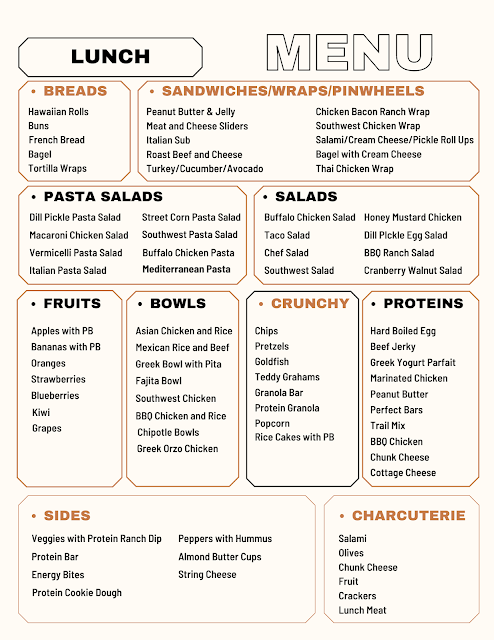 LUNCH

MENU

• BREADS

Hawaiian Rolls
Buns
French Bread
Bagel
Tortilla Wraps

• SANDWICHES/WRAPS/PINWHEELS

Peanut Butter & Jelly
Meat and Cheese Sliders
Italian Sub
Roast Beef and Cheese
Turkey/Cucumber/Avocado

Chicken Bacon Ranch Wrap
Southwest Chicken Wrap
Salami/Cream Cheese/Pickle Roll Ups
Bagel with Cream Cheese
Thai Chicken Wrap

• PASTA SALADS

Dill Pickle Pasta Salad
Macaroni Chicken Salad
Vermicelli Pasta Salad
Italian Pasta Salad

Street Corn Pasta Salad
Southwest Pasta Salad
Buffalo Chicken Pasta
Mediterranean Pasta

• SALADS

Buffalo Chicken Salad
Taco Salad
Chef Salad
Southwest Salad

Honey Mustard Chicken
Dill Pickle Egg Salad
BBQ Ranch Salad
Cranberry Walnut Salad

• FRUITS

Apples with PB
Bananas with PB
Oranges
Strawberries
Blueberries
Kiwi
Grapes

• BOWLS

Asian Chicken and Rice
Mexican Rice and Beef
Greek Bowl with Pita
Fajita Bowl
Southwest Chicken
BBQ Chicken and Rice
Chipotle Bowls
Greek Orzo Chicken

• CRUNCHY

Chips
Pretzels
Goldfish
Teddy Grahams
Granola Bar
Protein Granola
Popcorn
Rice Cakes with PB

• PROTEINS

Hard Boiled Egg
Beef Jerky
Greek Yogurt Parfait
Marinated Chicken
Peanut Butter
Perfect Bars
Trail Mix
BBQ Chicken
Chunk Cheese
Cottage Cheese

• SIDES

Veggies with Protein Ranch Dip
Protein Bar
Energy Bites
Protein Cookie Dough

Peppers with Hummus
Almond Butter Cups
String Cheese

• CHARCUTERIE

Salami
Olives
Chunk Cheese
Fruit
Crackers
Lunch Meat